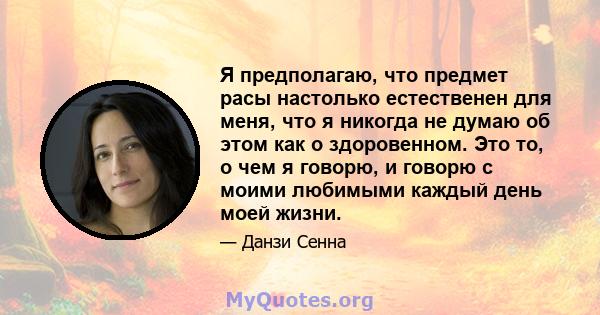 Я предполагаю, что предмет расы настолько естественен для меня, что я никогда не думаю об этом как о здоровенном. Это то, о чем я говорю, и говорю с моими любимыми каждый день моей жизни.

— Данзи Сенна

MyQuotes.org